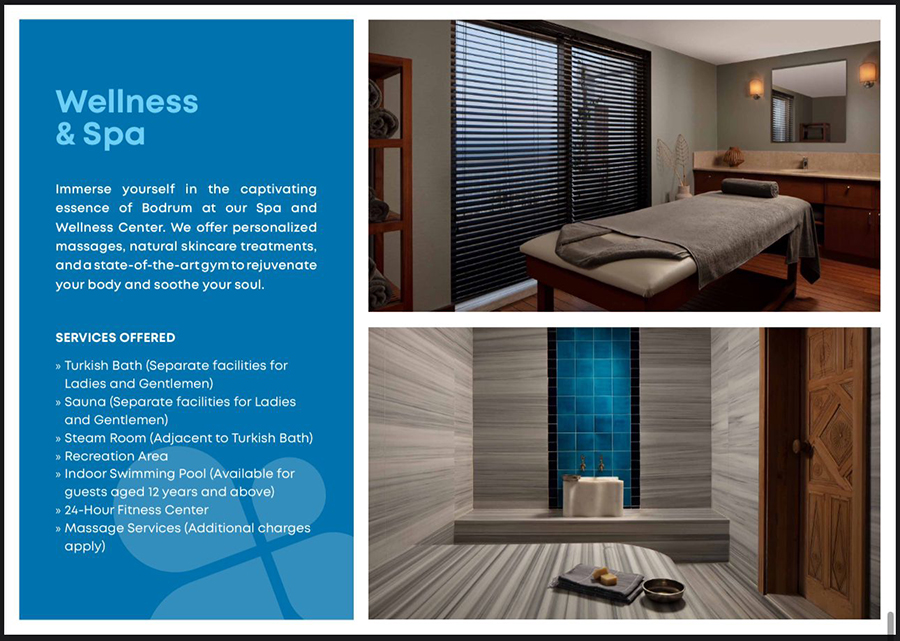 Wellness & Spa

Immerse yourself in the captivating essence of Bodrum at our Spa and Wellness Center. We offer personalized massages, natural skincare treatments, and a state-of-the-art gym to rejuvenate your body and soothe your soul.

SERVICES OFFERED

» Turkish Bath (Separate facilities for Ladies and Gentlemen)
» Sauna (Separate facilities for Ladies and Gentlemen)
» Steam Room (Adjacent to Turkish Bath)
» Recreation Area
» Indoor Swimming Pool (Available for guests aged 12 years and above)
» 24-Hour Fitness Center
» Massage Services (Additional charges apply)